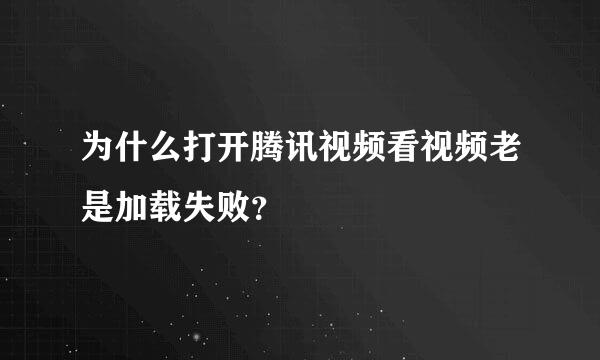 为什么打开腾讯视频看视频老是加载失败?